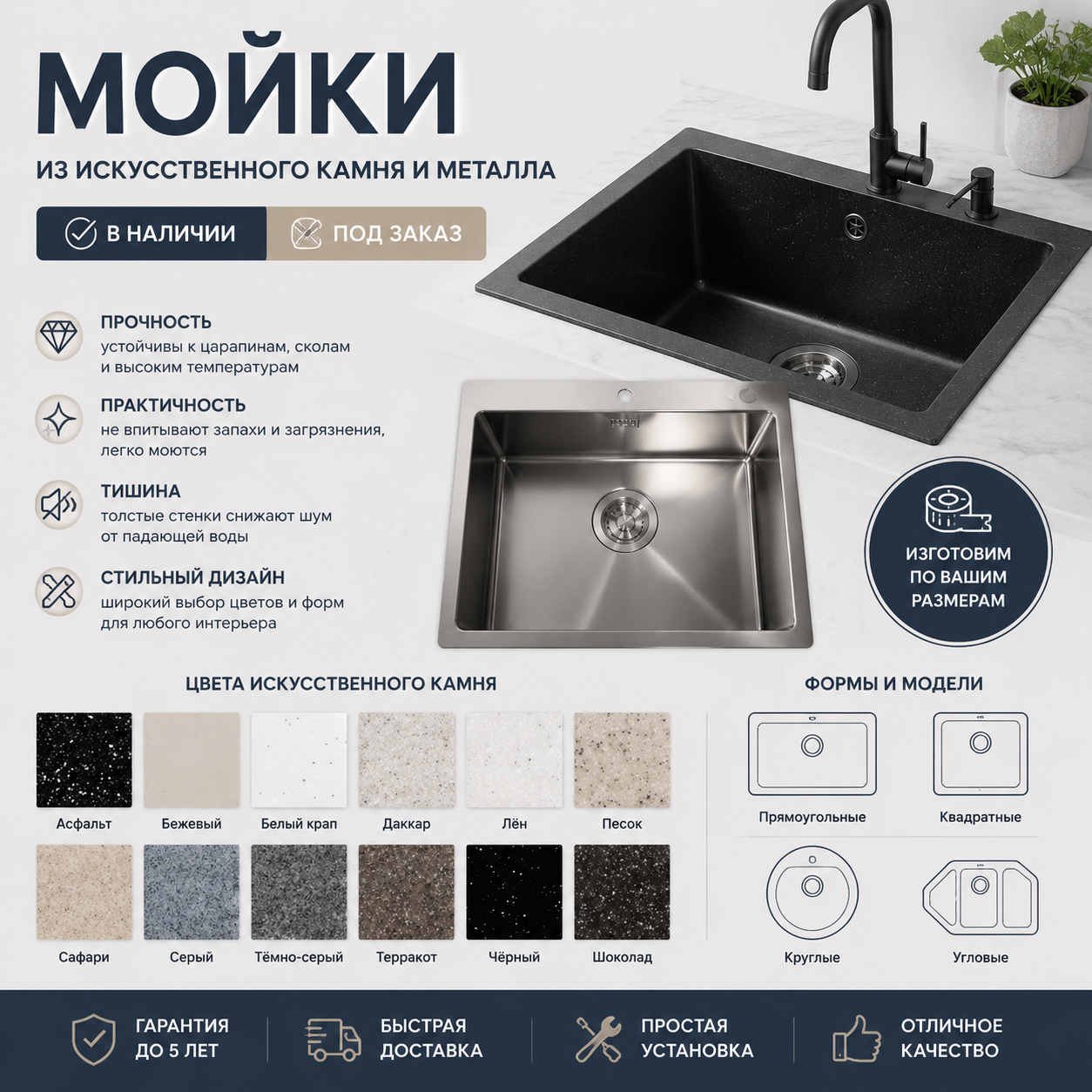 МОЙКИ

ИЗ ИСКУССТВЕННОГО КАМНЯ И МЕТАЛЛА

В НАЛИЧИИ

ПОД ЗАКАЗ

ПРОЧНОСТЬ
устойчивы к царапинам, сколам и высоким температурам

ПРАКТИЧНОСТЬ
не впитывают запахи и загрязнения, легко моются

ТИШИНА
толстые стенки снижают шум от падающей воды

СТИЛЬНЫЙ ДИЗАЙН
широкий выбор цветов и форм для любого интерьера

ИЗГОТОВИМ ПО ВАШИМ РАЗМЕРАМ

ЦВЕТА ИСКУССТВЕННОГО КАМНЯ

Асфальт
Бежевый
Белый крап
Даккар
Лён
Песок
Сафари
Серый
Тёмно-серый
Терракот
Чёрный
Шоколад

ФОРМЫ И МОДЕЛИ

Прямоугольные
Квадратные
Круглые
Угловые

ГАРАНТИЯ ДО 5 ЛЕТ

БЫСТРАЯ ДОСТАВКА

ПРОСТАЯ УСТАНОВКА

ОТЛИЧНОЕ КАЧЕСТВО